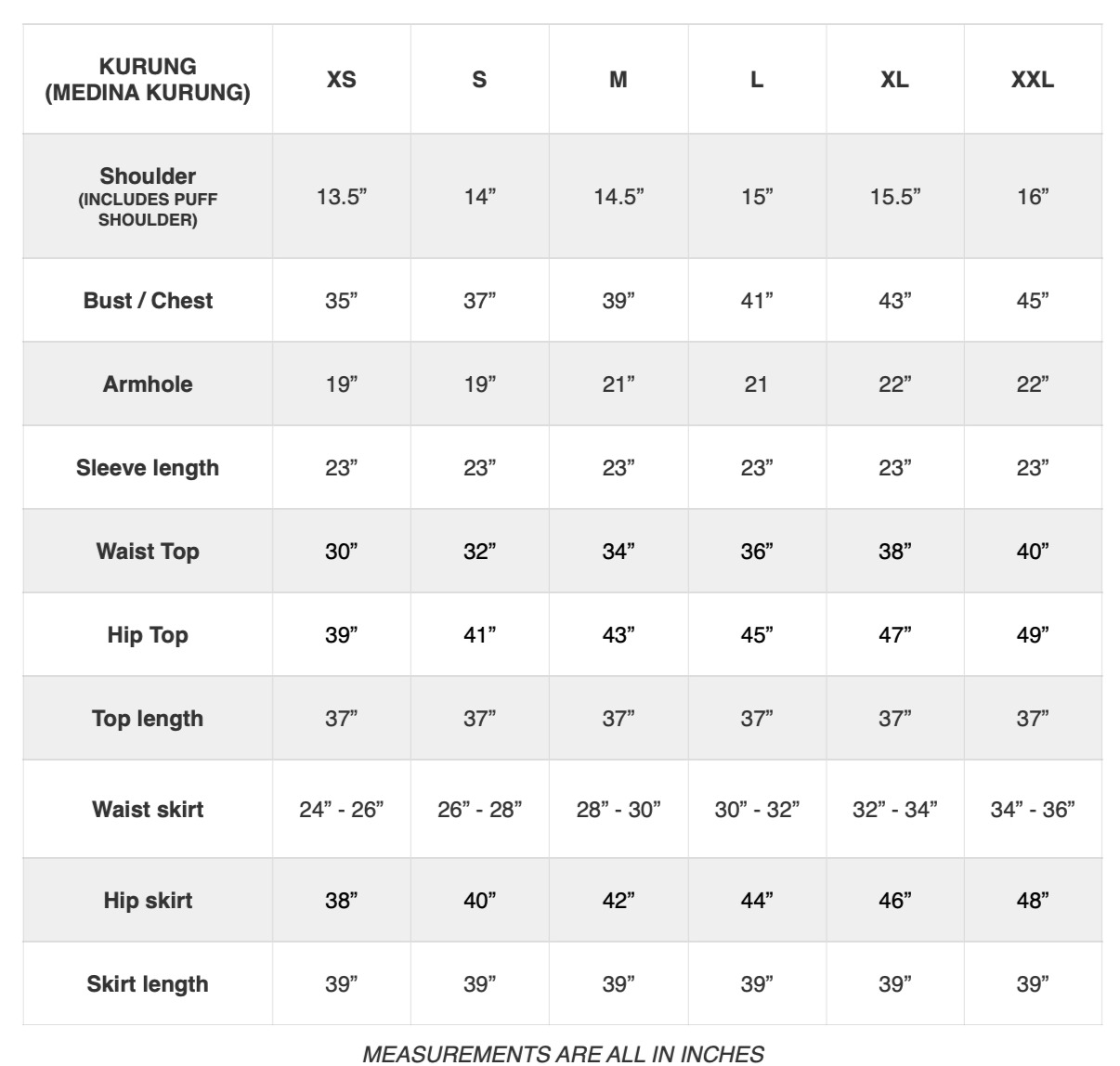 | KURUNG (MEDINA KURUNG) | XS | S | M | L | XL | XXL |
|---|---|---|---|---|---|---|
| Shoulder (INCLUDES PUFF SHOULDER) | 13.5” | 14” | 14.5” | 15” | 15.5” | 16” |
| Bust / Chest | 35” | 37” | 39” | 41” | 43” | 45” |
| Armhole | 19” | 19” | 21” | 21 | 22” | 22” |
| Sleeve length | 23” | 23” | 23” | 23” | 23” | 23” |
| Waist Top | 30” | 32” | 34” | 36” | 38” | 40” |
| Hip Top | 39” | 41” | 43” | 45” | 47” | 49” |
| Top length | 37” | 37” | 37” | 37” | 37” | 37” |
| Waist skirt | 24” - 26” | 26” - 28” | 28” - 30” | 30” - 32” | 32” - 34” | 34” - 36” |
| Hip skirt | 38” | 40” | 42” | 44” | 46” | 48” |
| Skirt length | 39” | 39” | 39” | 39” | 39” | 39” |

MEASUREMENTS ARE ALL IN INCHES